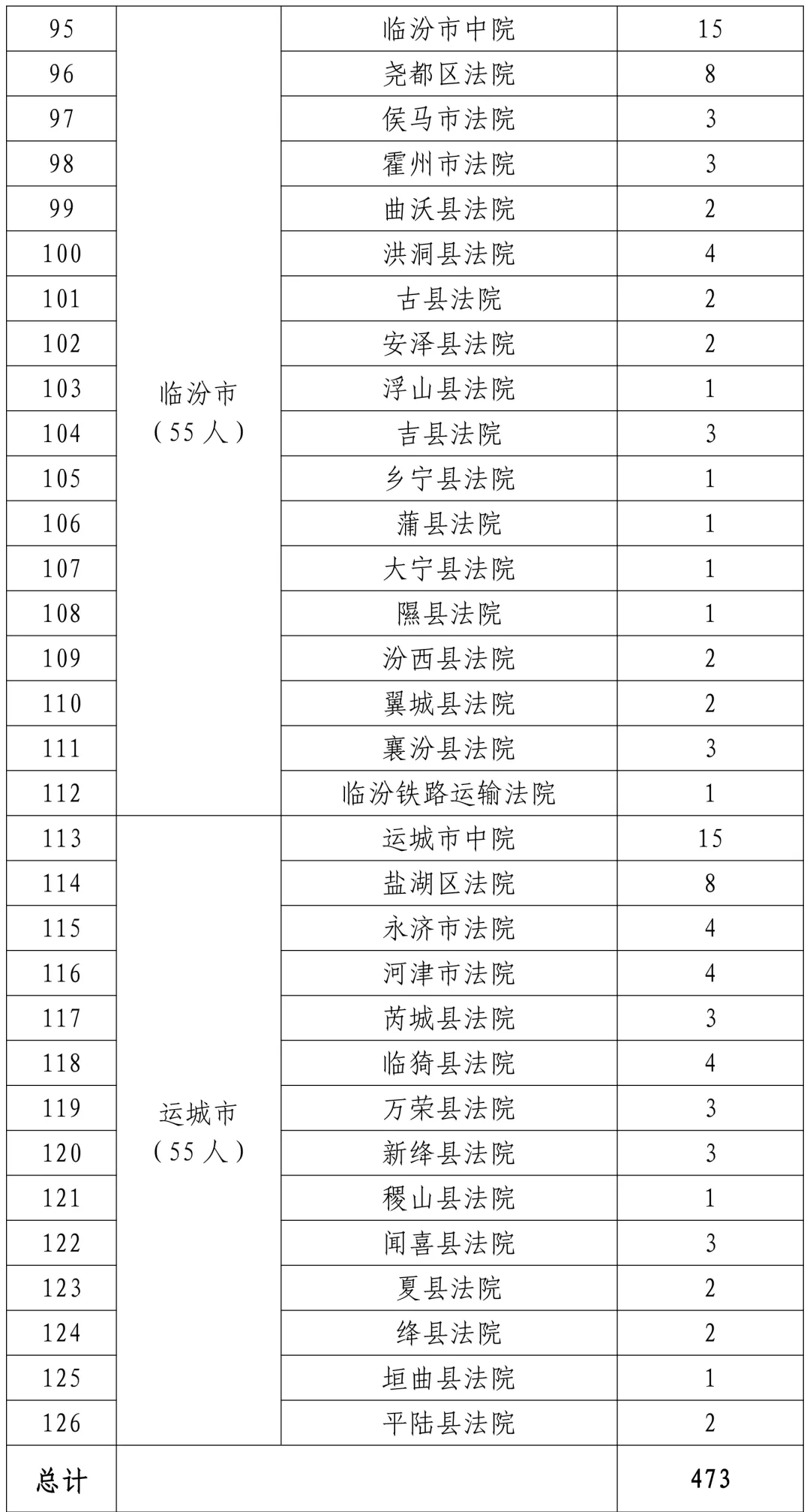 | 95 | 临汾市（55人） | 临汾市中院 | 15 |
|---|---|---|---|
| 96 |  | 尧都区法院 | 8 |
| 97 |  | 侯马市法院 | 3 |
| 98 |  | 霍州市法院 | 3 |
| 99 |  | 曲沃县法院 | 2 |
| 100 |  | 洪洞县法院 | 4 |
| 101 |  | 古县法院 | 2 |
| 102 |  | 安泽县法院 | 2 |
| 103 |  | 浮山县法院 | 1 |
| 104 |  | 吉县法院 | 3 |
| 105 |  | 乡宁县法院 | 1 |
| 106 |  | 蒲县法院 | 1 |
| 107 |  | 大宁县法院 | 1 |
| 108 |  | 隰县法院 | 1 |
| 109 |  | 汾西县法院 | 2 |
| 110 |  | 翼城县法院 | 2 |
| 111 |  | 襄汾县法院 | 3 |
| 112 |  | 临汾铁路运输法院 | 1 |
| 113 | 运城市（55人） | 运城市中院 | 15 |
| 114 |  | 盐湖区法院 | 8 |
| 115 |  | 永济市法院 | 4 |
| 116 |  | 河津市法院 | 4 |
| 117 |  | 芮城县法院 | 3 |
| 118 |  | 临猗县法院 | 4 |
| 119 |  | 万荣县法院 | 3 |
| 120 |  | 新绛县法院 | 3 |
| 121 |  | 稷山县法院 | 1 |
| 122 |  | 闻喜县法院 | 3 |
| 123 |  | 夏县法院 | 2 |
| 124 |  | 绛县法院 | 2 |
| 125 |  | 垣曲县法院 | 1 |
| 126 |  | 平陆县法院 | 2 |
| 总计 |  |  | 473 |